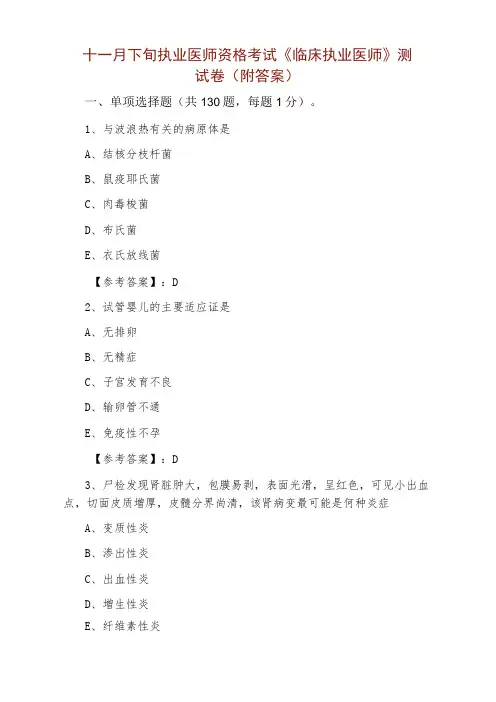 十一月下旬执业医师资格考试《临床执业医师》测试卷（附答案）

一、单项选择题（共 130 题，每题 1 分）。

1、与波浪热有关的病原体是

A、结核分枝杆菌

B、鼠疫耶氏菌

C、肉毒梭菌

D、布氏菌

E、衣氏放线菌

【参考答案】：D

2、试管婴儿的主要适应证是

A、无排卵

B、无精症

C、子宫发育不良

D、输卵管不通

E、免疫性不孕

【参考答案】：D

3、尸检发现肾脏肿大，包膜易剥，表面光滑，呈红色，可见小出血点，切面皮质增厚，皮髓分界尚清，该肾病变最可能是何种炎症

A、变质性炎

B、渗出性炎

C、出血性炎

D、增生性炎

E、纤维素性炎